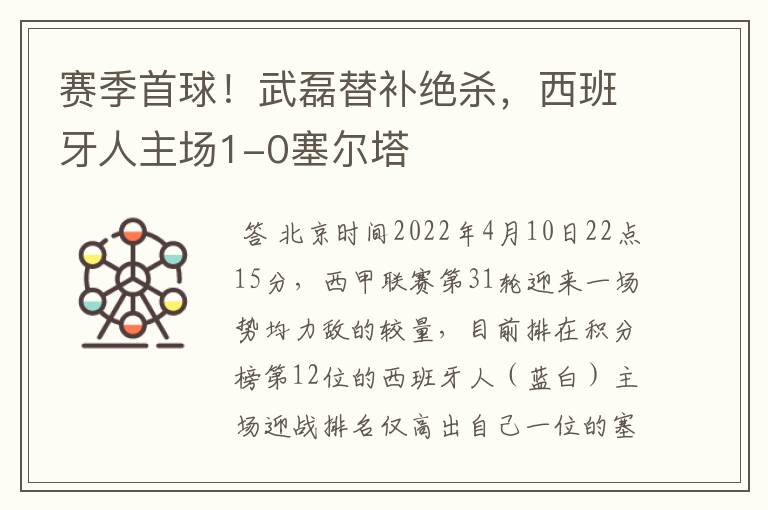 赛季首球！武磊替补绝杀，西班牙人主场1-0塞尔塔

答 北京时间2022年4月10日22点15分，西甲联赛第31轮迎来一场势均力敌的较量，目前排在积分榜第12位的西班牙人（蓝白）主场迎战排名仅高出自己一位的塞